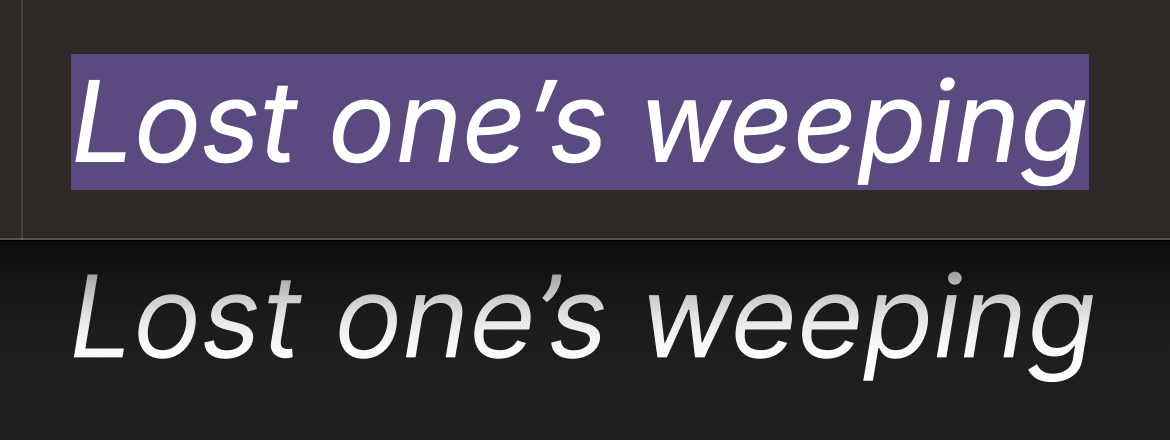 Lost one’s weeping

Lost one’s weeping